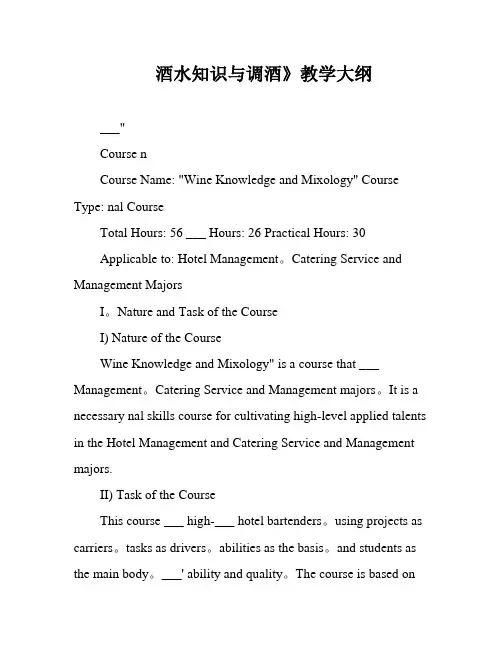 酒水知识与调酒》教学大纲

___"

Course n

Course Name: "Wine Knowledge and Mixology" Course Type: nal Course

Total Hours: 56 ___ Hours: 26 Practical Hours: 30

Applicable to: Hotel Management。Catering Service and Management Majors

I。Nature and Task of the Course

I) Nature of the Course

Wine Knowledge and Mixology" is a course that ___ Management。Catering Service and Management majors。It is a necessary nal skills course for cultivating high-level applied talents in the Hotel Management and Catering Service and Management majors.

II) Task of the Course

This course ___ high-___ hotel bartenders。using projects as carriers。tasks as drivers。abilities as the basis。and students as the main body。___' ability and quality。The course is based on